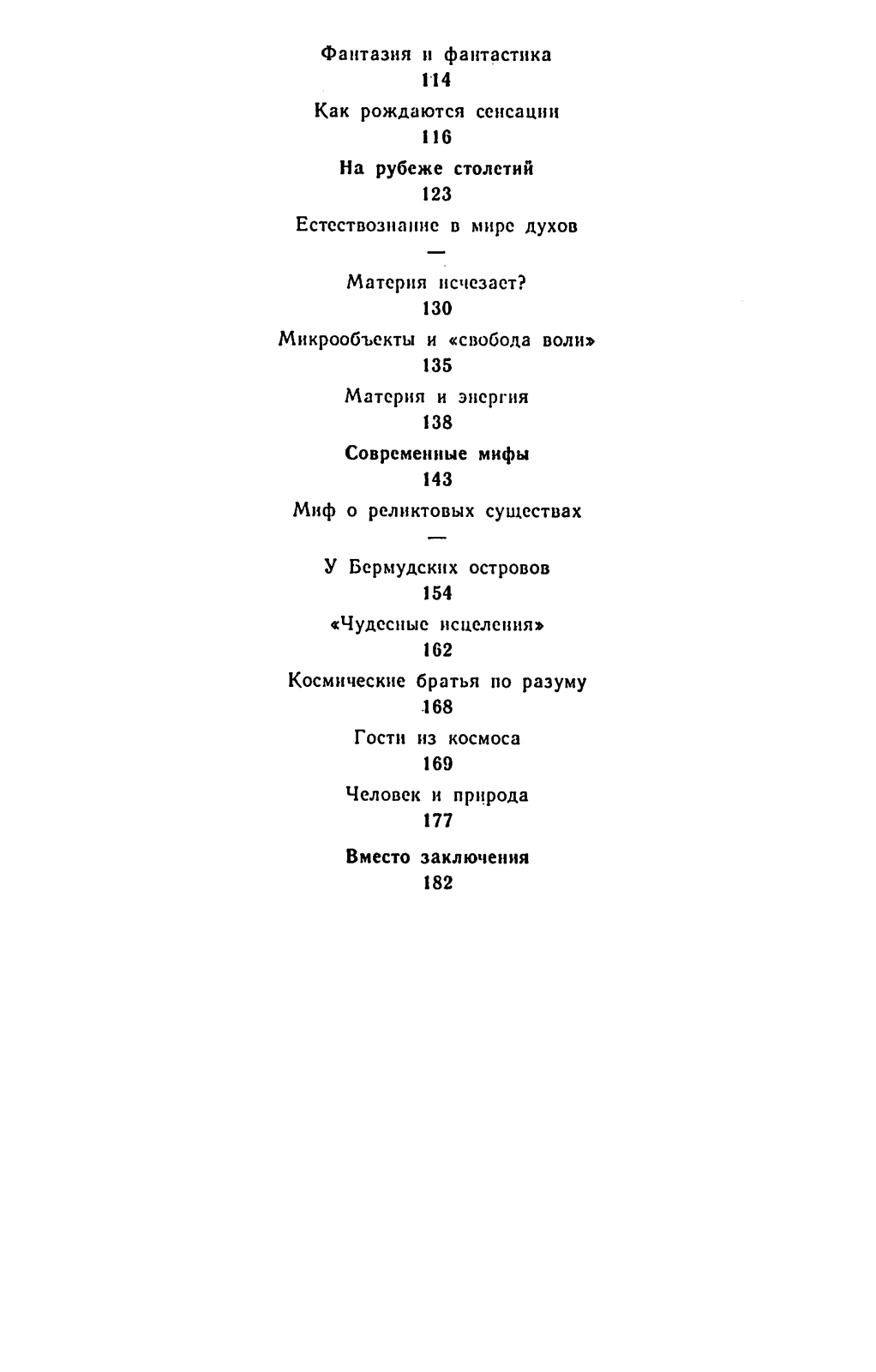 Фантазия и фантастика
114

Как рождаются сенсации
116

На рубеже столетий
123

Естествознание в мире духов
—

Материя исчезает?
130

Микрообъекты и «свобода воли»
135

Материя и энергия
138

Современные мифы
143

Миф о реликтовых существах
—

У Бермудских островов
154

«Чудесные исцеления»
162

Космические братья по разуму
168

Гости из космоса
169

Человек и природа
177

Вместо заключения
182